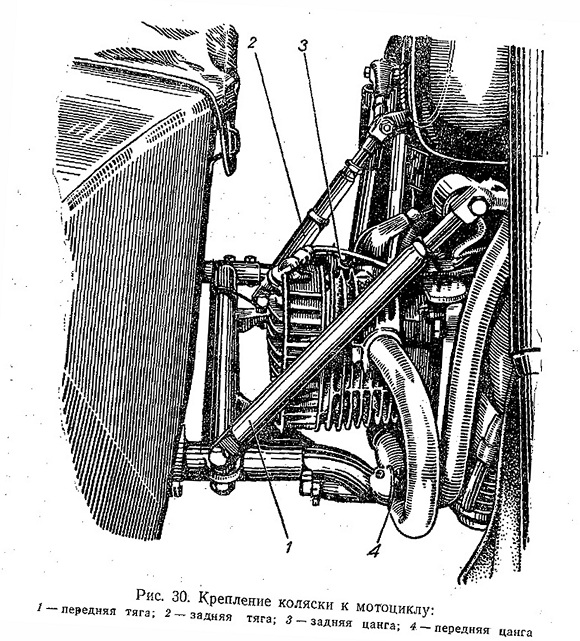 2
3
1
4

Рис. 30. Крепление коляски к мотоциклу:
1 — передняя тяга; 2 — задняя тяга; 3 — задняя цанга; 4 — передняя цанга